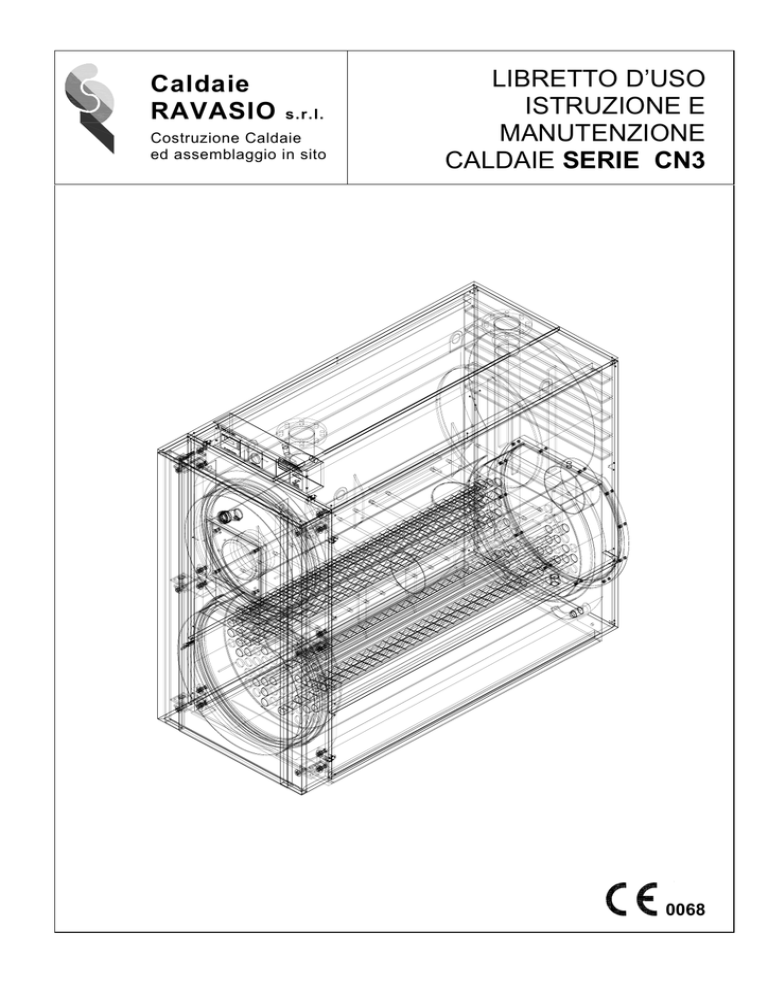 Caldaie
RAVASIO s.r.l.
Costruzione Caldaie
ed assemblaggio in sito

LIBRETTO D'USO
ISTRUZIONE E
MANUTENZIONE
CALDAIE SERIE CN3

CE 0068